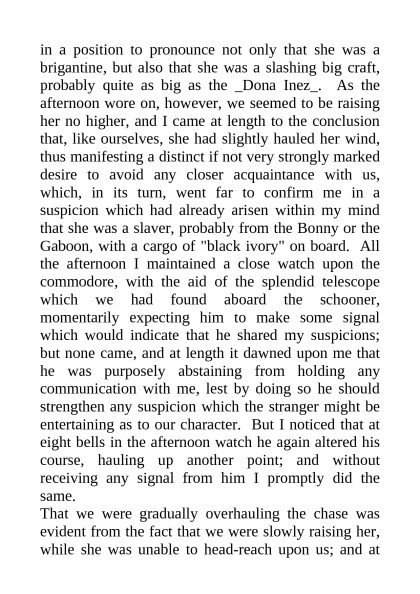 in a position to pronounce not only that she was a brigantine, but also that she was a slashing big craft, probably quite as big as the _Dona Inez_. As the afternoon wore on, however, we seemed to be raising her no higher, and I came at length to the conclusion that, like ourselves, she had slightly hauled her wind, thus manifesting a distinct if not very strongly marked desire to avoid any closer acquaintance with us, which, in its turn, went far to confirm me in a suspicion which had already arisen within my mind that she was a slaver, probably from the Bonny or the Gaboon, with a cargo of "black ivory" on board. All the afternoon I maintained a close watch upon the commodore, with the aid of the splendid telescope which we had found aboard the schooner, momentarily expecting him to make some signal which would indicate that he shared my suspicions; but none came, and at length it dawned upon me that he was purposely abstaining from holding any communication with me, lest by doing so he should strengthen any suspicion which the stranger might be entertaining as to our character. But I noticed that at eight bells in the afternoon watch he again altered his course, hauling up another point; and without receiving any signal from him I promptly did the same.

That we were gradually overhauling the chase was evident from the fact that we were slowly raising her, while she was unable to head-reach upon us; and at